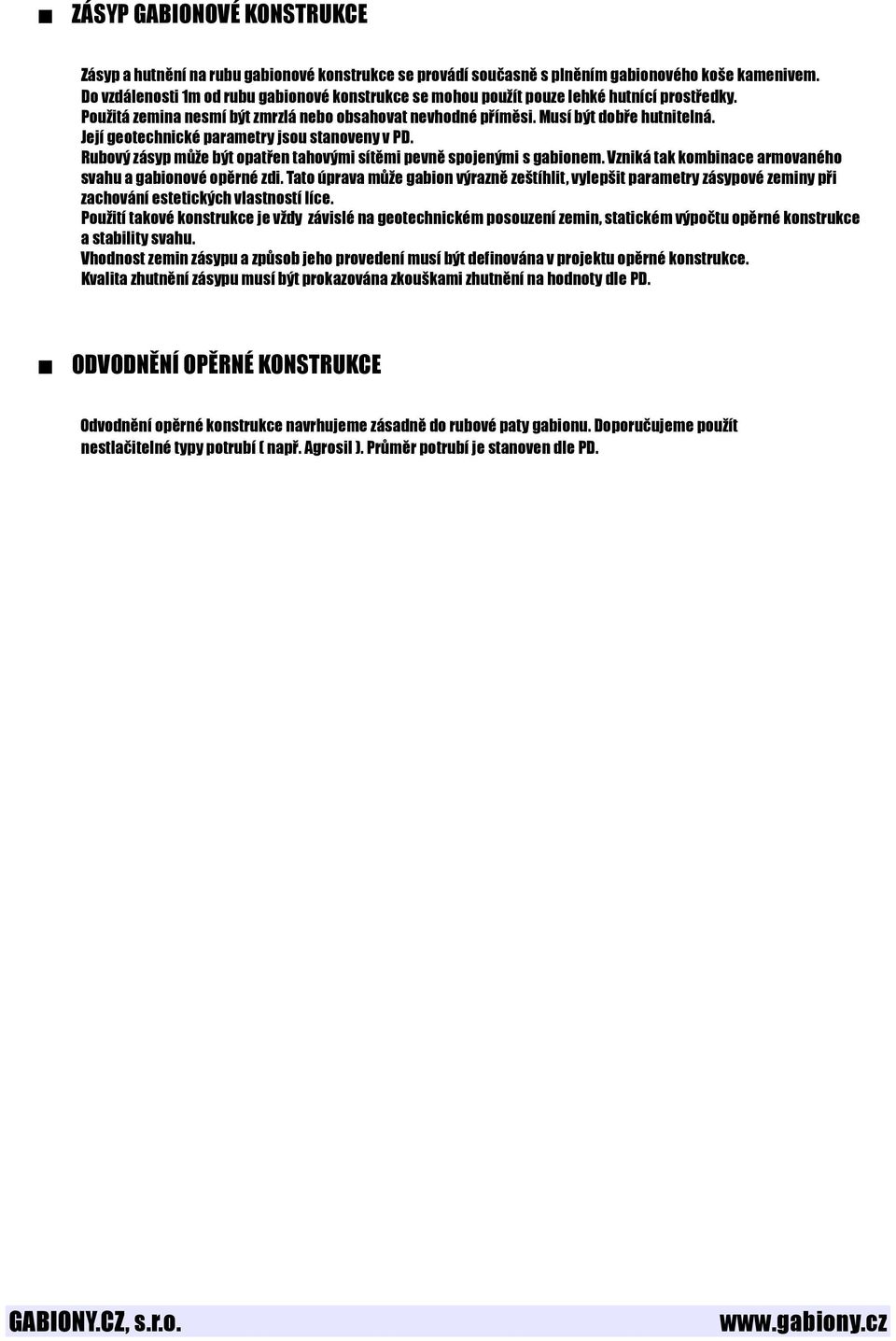 ■ ZÁSYP GABIONOVÉ KONSTRUKCE

Zásyp a hutnění na rubu gabionové konstrukce se provádí současně s plněním gabionového koše kamenivem.
Do vzdálenosti 1m od rubu gabionové konstrukce se mohou použít pouze lehké hutnící prostředky.
Použitá zemina nesmí být zmrzlá nebo obsahovat nevhodné příměsi. Musí být dobře hutnitelná.
Její geotechnické parametry jsou stanoveny v PD.
Rubový zásyp může být opatřen tahovými sítěmi pevně spojenými s gabionem. Vzniká tak kombinace armovaného svahu a gabionové opěrné zdi. Tato úprava může gabion výrazně zeštíhlit, vylepšit parametry zásypové zeminy při zachování estetických vlastností líce.
Použití takové konstrukce je vždy závislé na geotechnickém posouzení zemin, statickém výpočtu opěrné konstrukce a stability svahu.
Vhodnost zemin zásypu a způsob jeho provedení musí být definována v projektu opěrné konstrukce.
Kvalita zhutnění zásypu musí být prokazována zkouškami zhutnění na hodnoty dle PD.

■ ODVODNĚNÍ OPĚRNÉ KONSTRUKCE

Odvodnění opěrné konstrukce navrhujeme zásadně do rubové paty gabionu. Doporučujeme použít nestlačitelné typy potrubí ( např. Agrosil ). Průměr potrubí je stanoven dle PD.

GABIONY.CZ, s.r.o. www.gabiony.cz